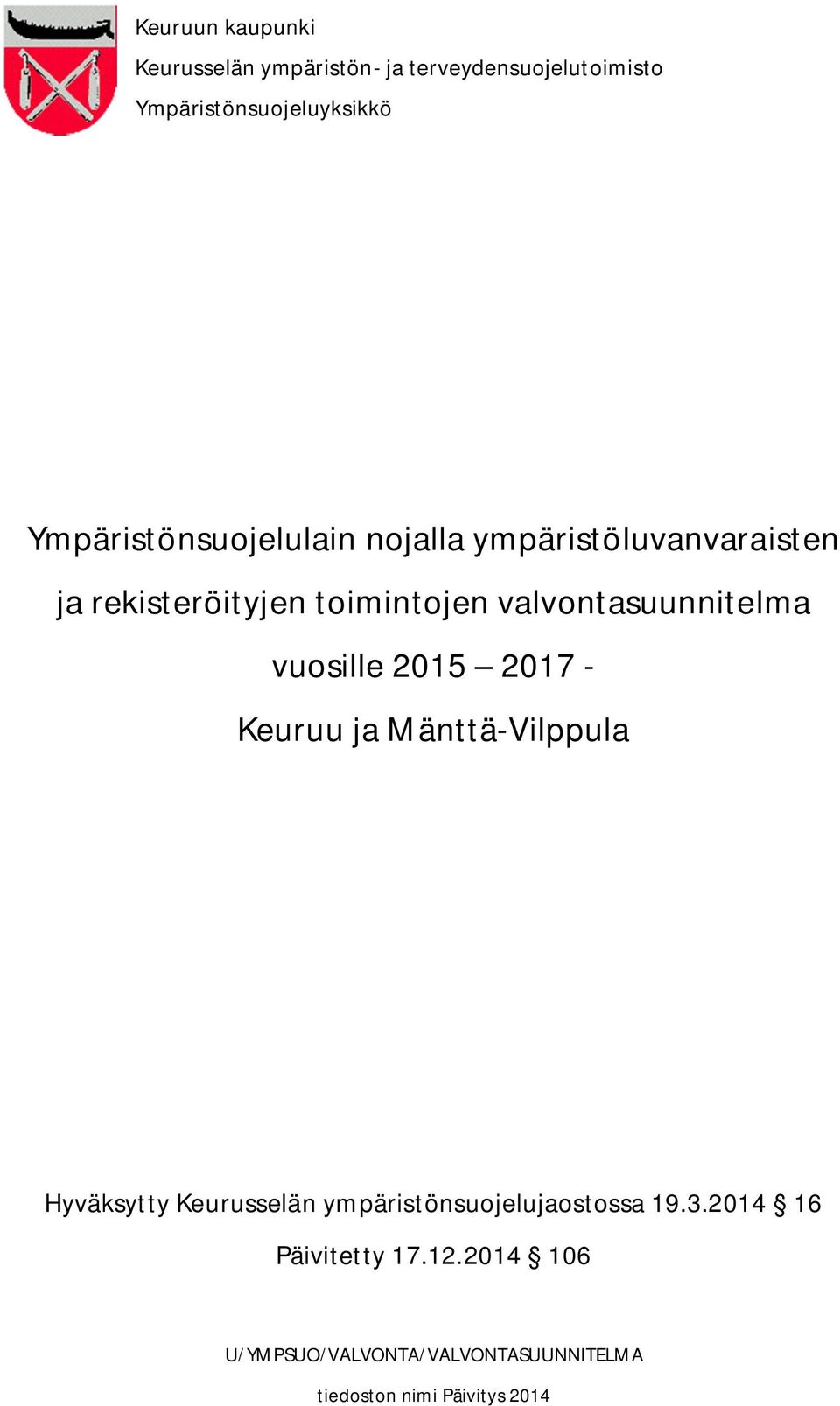 Keuruun kaupunki
Keurusselän ympäristön- ja terveydensuojelutoimisto
Ympäristönsuojeluyksikkö

Ympäristönsuojelulain nojalla ympäristöluvanvaraisten ja rekisteröityjen toimintojen valvontasuunnitelma vuosille 2015 – 2017 - Keuruu ja Mänttä-Vilppula

Hyväksytty Keurusselän ympäristönsuojelujaostossa 19.3.2014 § 16

Päivitetty 17.12.2014 § 106

U/YMPSUO/VALVONTA/VALVONTASUUNNITELMA

tiedoston nimi Päivitys 2014